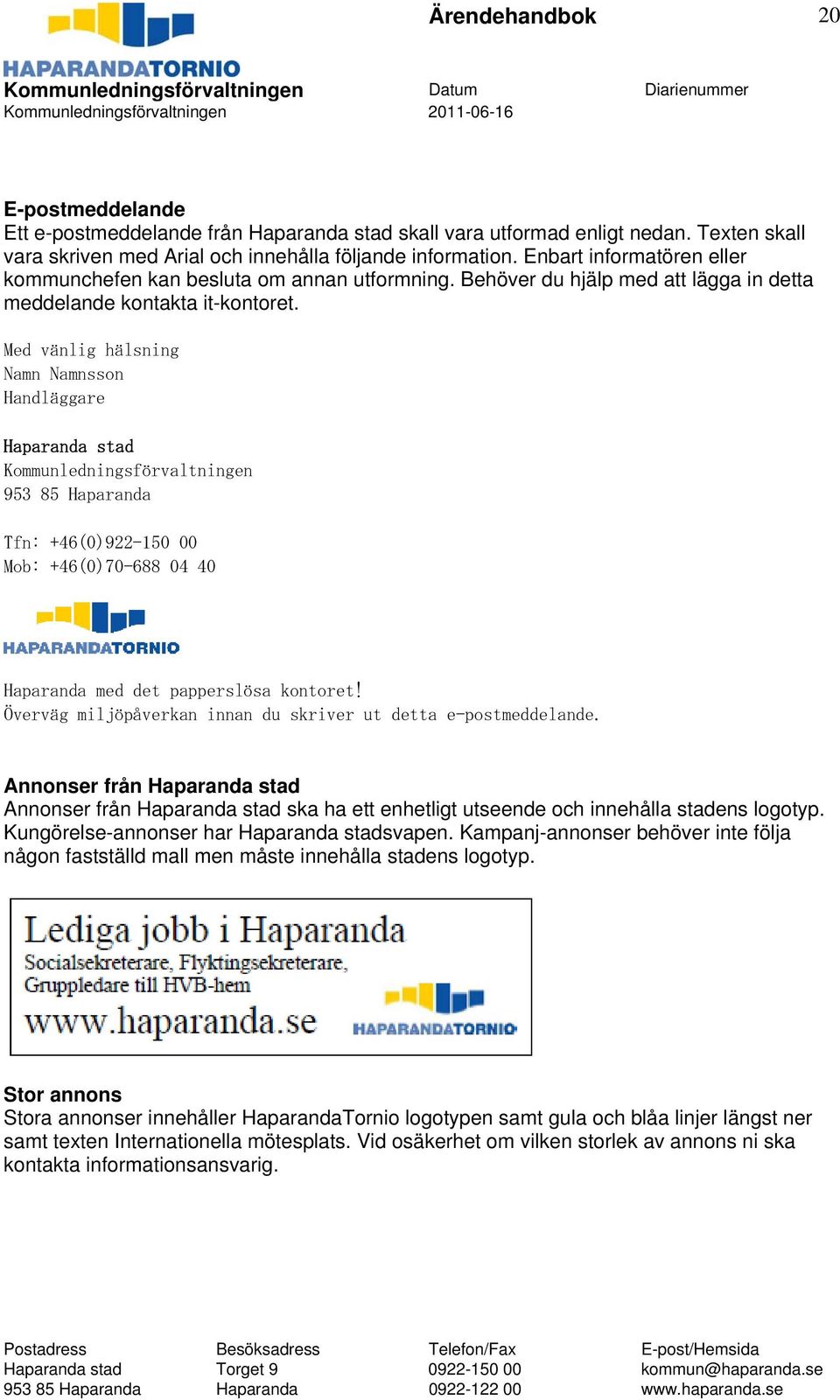 HAPARANDATORNIO

Ärendehandbok 20

Kommunledningsförvaltningen
Kommunledningsförvaltningen

Datum
2011-06-16

Diarienummer

E-postmeddelande
Ett e-postmeddelande från Haparanda stad skall vara utformad enligt nedan. Texten skall vara skriven med Arial och innehålla följande information. Enbart informatören eller kommunchefen kan besluta om annan utformning. Behöver du hjälp med att lägga in detta meddelande kontakta it-kontoret.

Med vänlig hälsning
Namn Namnsson
Handläggare

Haparanda stad
Kommunledningsförvaltningen
953 85 Haparanda

Tfn: +46(0)922-150 00
Mob: +46(0)70-688 04 40

HAPARANDATORNIO

Haparanda med det papperslösa kontoret!
Överväg miljöpåverkan innan du skriver ut detta e-postmeddelande.

Annonser från Haparanda stad
Annonser från Haparanda stad ska ha ett enhetligt utseende och innehålla stadens logotyp. Kungörelse-annonser har Haparanda stadsvapen. Kampanj-annonser behöver inte följa någon fastställd mall men måste innehålla stadens logotyp.

Lediga jobb i Haparanda
Socialsekreterare, Flyktingsekreterare,
Gruppledare till HVB-hem
www.haparanda.se
HAPARANDATORNIO

Stor annons
Stora annonser innehåller HaparandaTornio logotypen samt gula och blåa linjer längst ner samt texten Internationella mötesplats. Vid osäkerhet om vilken storlek av annons ni ska kontakta informationsansvarig.

Postadress
Haparanda stad
953 85 Haparanda

Besöksadress
Torget 9
Haparanda

Telefon/Fax
0922-150 00
0922-122 00

E-post/Hemsida
kommun@haparanda.se
www.haparanda.se